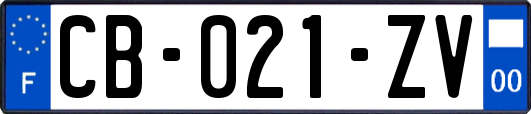 F
CB-021-ZV
00